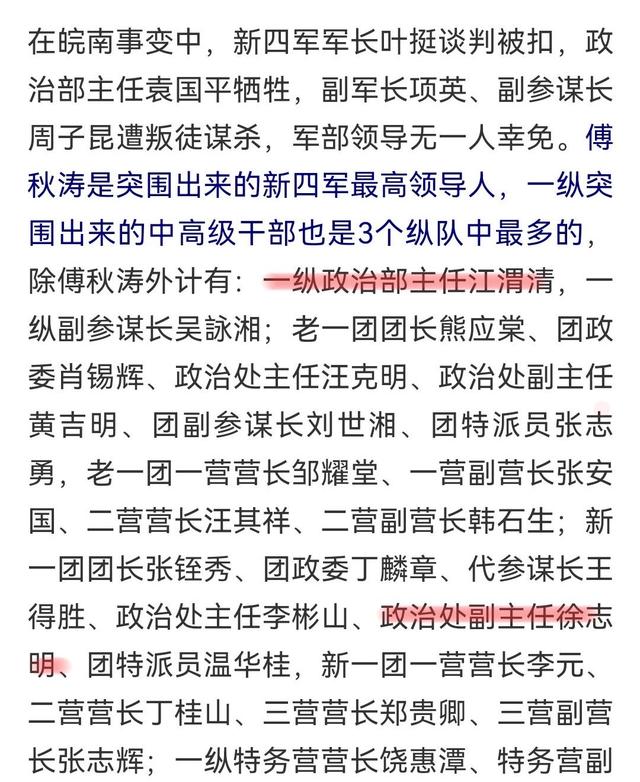 在皖南事变中，新四军军长叶挺谈判被扣，政治部主任袁国平牺牲，副军长项英、副参谋长周子昆遭叛徒谋杀，军部领导无一人幸免。傅秋涛是突围出来的新四军最高领导人，一纵突围出来的中高级干部也是3个纵队中最多的，除傅秋涛外计有：一纵政治部主任江渭清，一纵副参谋长吴詠湘；老一团团长熊应棠、团政委肖锡辉、政治处主任汪克明、政治处副主任黄吉明、团副参谋长刘世湘、团特派员张志勇，老一团一营营长邹耀堂、一营副营长张安国、二营营长汪其祥、二营副营长韩石生；新一团团长张铚秀、团政委丁麟章、代参谋长王得胜、政治处主任李彬山、政治处副主任徐志明、团特派员温华桂，新一团一营营长李元、二营营长丁桂山、三营营长郑贵卿、三营副营长张志辉；一纵特务营营长饶惠潭、特务营副